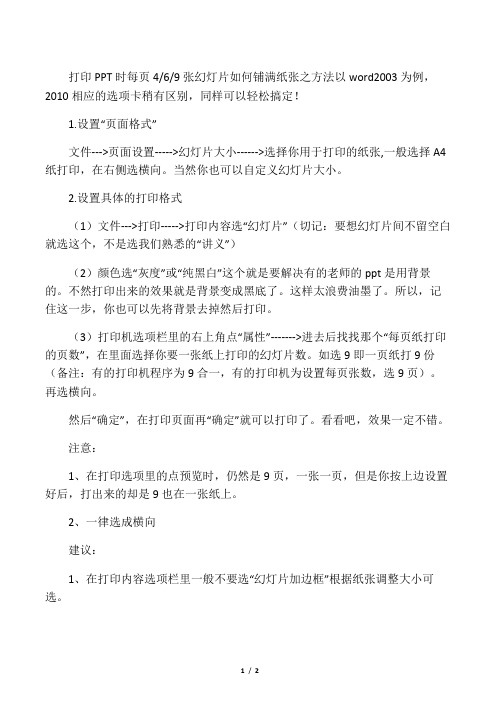 打印 PPT 时每页 4/6/9 张幻灯片如何铺满纸张之方法以 word2003 为例，2010 相应的选项卡稍有区别，同样可以轻松搞定！

1.设置“页面格式”

文件--->页面设置----->幻灯片大小------>选择你用于打印的纸张,一般选择 A4 纸打印，在右侧选横向。当然你也可以自定义幻灯片大小。

2.设置具体的打印格式

（1）文件--->打印----->打印内容选“幻灯片”（切记：要想幻灯片间不留空白就选这个，不是选我们熟悉的“讲义”）

（2）颜色选“灰度”或“纯黑白”这个就是要解决有的老师的 ppt 是用背景的。不然打印出来的效果就是背景变成黑底了。这样太浪费油墨了。所以，记住这一步，你也可以先将背景去掉然后打印。

（3）打印机选项栏里的右上角点“属性”------->进去后找找那个“每页纸打印的页数”，在里面选择你要一张纸上打印的幻灯片数。如选 9 即一页纸打 9 份（备注：有的打印机程序为 9 合一，有的打印机为设置每页张数，选 9 页）。再选横向。

然后“确定”，在打印页面再“确定”就可以打印了。看看吧，效果一定不错。

注意：

1、在打印选项里的点预览时，仍然是 9 页，一张一页，但是你按上边设置好后，打出来的却是 9 也在一张纸上。

2、一律选成横向

建议：

1、在打印内容选项栏里一般不要选“幻灯片加边框”根据纸张调整大小可选。

1 / 2